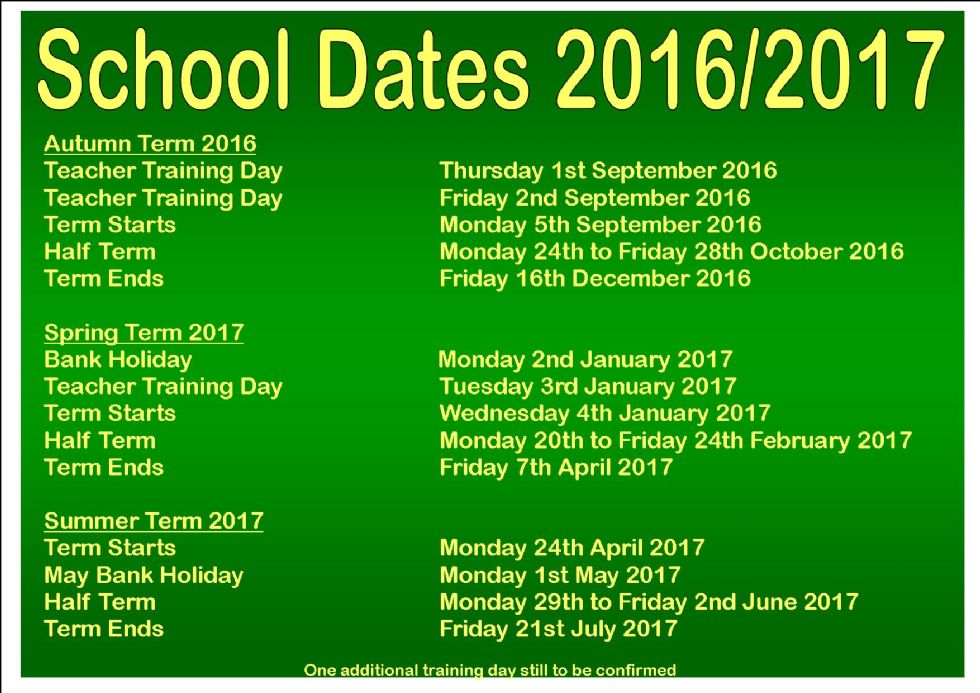 School Dates 2016/2017

Autumn Term 2016

| | |
|---|---|
| Teacher Training Day | Thursday 1st September 2016 |
| Teacher Training Day | Friday 2nd September 2016 |
| Term Starts | Monday 5th September 2016 |
| Half Term | Monday 24th to Friday 28th October 2016 |
| Term Ends | Friday 16th December 2016 |

Spring Term 2017

| | |
|---|---|
| Bank Holiday | Monday 2nd January 2017 |
| Teacher Training Day | Tuesday 3rd January 2017 |
| Term Starts | Wednesday 4th January 2017 |
| Half Term | Monday 20th to Friday 24th February 2017 |
| Term Ends | Friday 7th April 2017 |

Summer Term 2017

| | |
|---|---|
| Term Starts | Monday 24th April 2017 |
| May Bank Holiday | Monday 1st May 2017 |
| Half Term | Monday 29th to Friday 2nd June 2017 |
| Term Ends | Friday 21st July 2017 |

One additional training day still to be confirmed